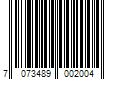 7 073489 002004